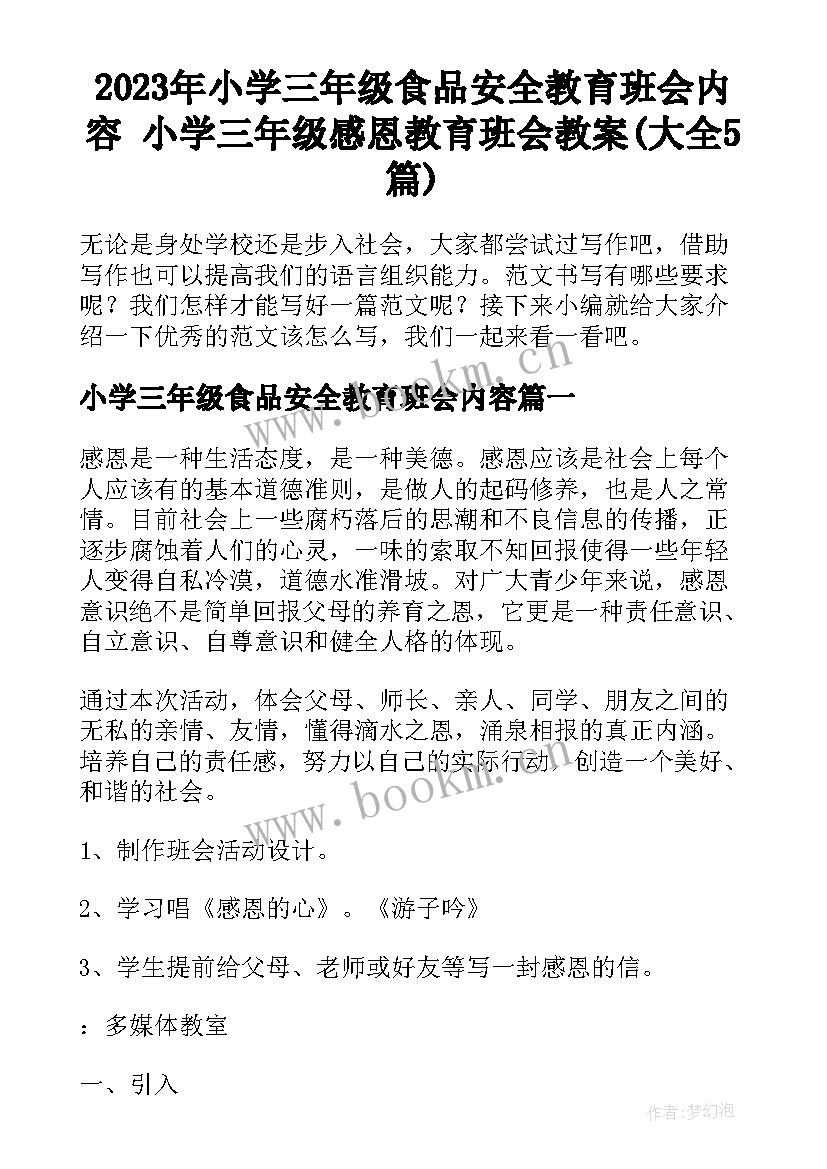 2023年小学三年级食品安全教育班会内容 小学三年级感恩教育班会教案(大全5篇)

无论是身处学校还是步入社会，大家都尝试过写作吧，借助写作也可以提高我们的语言组织能力。范文书写有哪些要求呢？我们怎样才能写好一篇范文呢？接下来小编就给大家介绍一下优秀的范文该怎么写，我们一起来看一看吧。

www.bookm.cn

小学三年级食品安全教育班会内容篇一

感恩是一种生活态度，是一种美德。感恩应该是社会上每个人应该有的基本道德准则，是做人的起码修养，也是人之常情。目前社会上一些腐朽落后的思潮和不良信息的传播，正逐步腐蚀着人们的心灵，一味的索取不知回报使得一些年轻人变得自私冷漠，道德水准滑坡。对广大青少年来说，感恩意识绝不是简单回报父母的养育之恩，它更是一种责任意识、自立意识、自尊意识和健全人格的体现。

通过本次活动，体会父母、师长、亲人、同学、朋友之间的无私的亲情、友情，懂得滴水之恩，涌泉相报的真正内涵。培养自己的责任感，努力以自己的实际行动，创造一个美好、和谐的社会。

www.bookm.cn

1、制作班会活动设计。

2、学习唱《感恩的心》。《游子吟》

3、学生提前给父母、老师或好友等写一封感恩的信。

：多媒体教室

一、引入

作者:梦幻泡